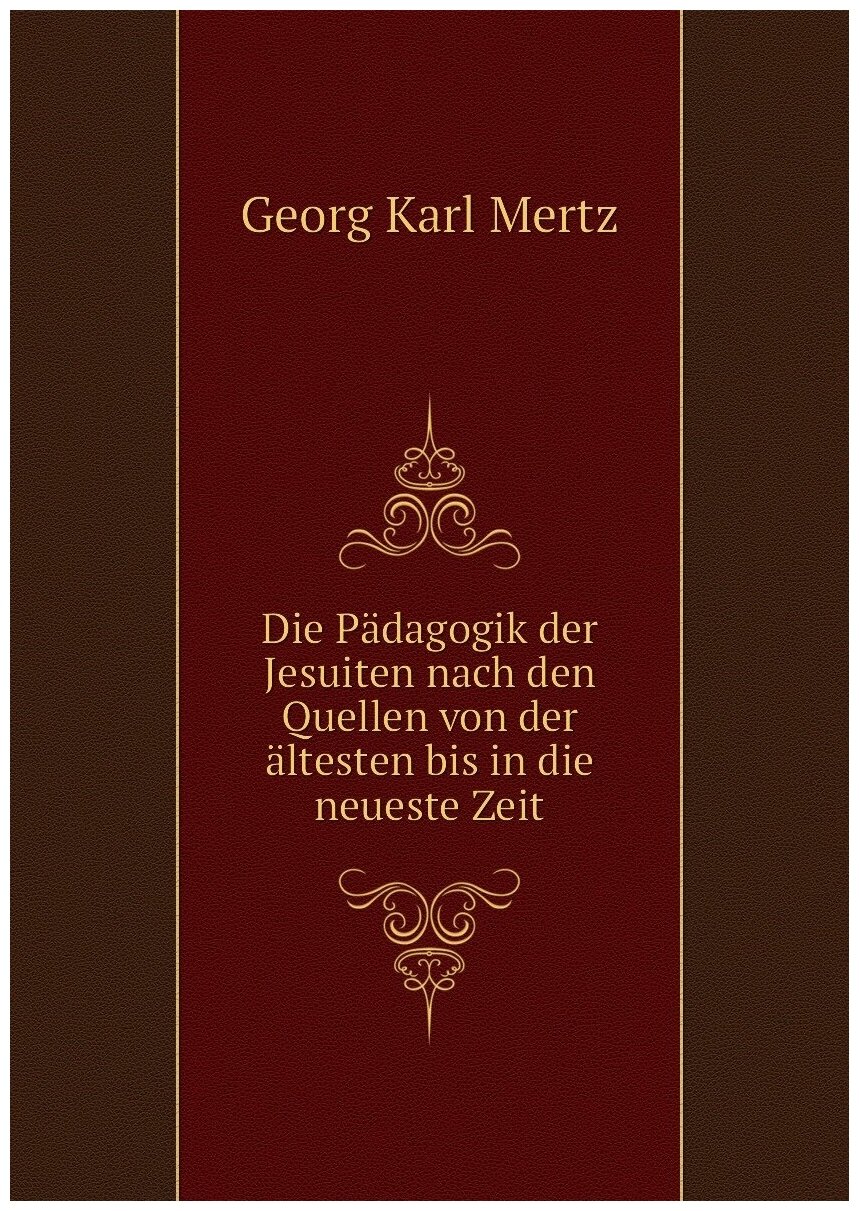 Georg Karl Mertz

Die Pädagogik der Jesuiten nach den Quellen von der ältesten bis in die neueste Zeit